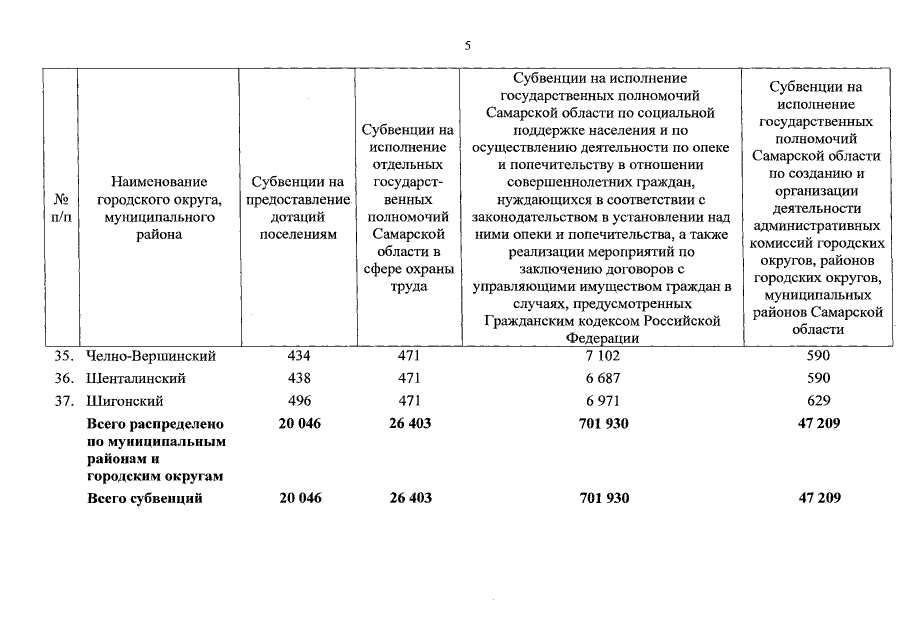 5

| № п/п | Наименование городского округа, муниципального района | Субвенции на предоставление дотаций поселениям | Субвенции на исполнение отдельных государственных полномочий Самарской области в сфере охраны труда | Субвенции на исполнение государственных полномочий Самарской области по социальной поддержке населения и по осуществлению деятельности по опеке и попечительству в отношении совершеннолетних граждан, нуждающихся в соответствии с законодательством в установлении над ними опеки и попечительства, а также реализации мероприятий по заключению договоров с управляющими имуществом граждан в случаях, предусмотренных Гражданским кодексом Российской Федерации | Субвенции на исполнение государственных полномочий Самарской области по созданию и организации деятельности административных комиссий городских округов, районов городских округов, муниципальных районов Самарской области |
|---|---|---|---|---|---|
| 35. | Челно-Вершинский | 434 | 471 | 7 102 | 590 |
| 36. | Шенталинский | 438 | 471 | 6 687 | 590 |
| 37. | Шигонский | 496 | 471 | 6 971 | 629 |
| | **Всего распределено по муниципальным районам и городским округам** | **20 046** | **26 403** | **701 930** | **47 209** |
| | **Всего субвенций** | **20 046** | **26 403** | **701 930** | **47 209** |